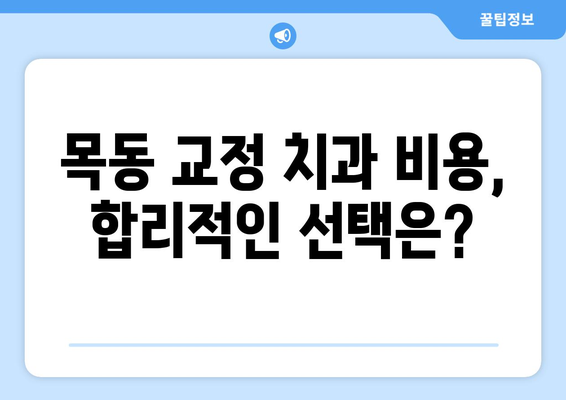 꿀팁정보

목동 교정 치과 비용, 합리적인 선택은?